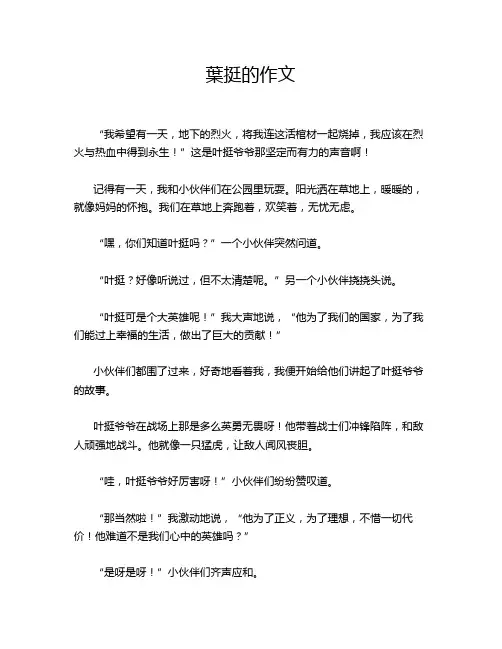 葉挺的作文

“我希望有一天，地下的烈火，将我连这活棺材一起烧掉，我应该在烈火与热血中得到永生！” 这是叶挺爷爷那坚定而有力的声音啊！

记得有一天，我和小伙伴们在公园里玩耍。阳光洒在草地上，暖暖的，就像妈妈的怀抱。我们在草地上奔跑着，欢笑着，无忧无虑。

“嘿，你们知道叶挺吗？” 一个小伙伴突然问道。

“叶挺？好像听说过，但不太清楚呢。” 另一个小伙伴挠挠头说。

“叶挺可是个大英雄呢！” 我大声地说，“他为了我们的国家，为了我们能过上幸福的生活，做出了巨大的贡献！”

小伙伴们都围了过来，好奇地看着我，我便开始给他们讲起了叶挺爷爷的故事。

叶挺爷爷在战场上那是多么英勇无畏呀！他带着战士们冲锋陷阵，和敌人顽强地战斗。他就像一只猛虎，让敌人闻风丧胆。

“哇，叶挺爷爷好厉害呀！” 小伙伴们纷纷赞叹道。

“那当然啦！” 我激动地说，“他为了正义，为了理想，不惜一切代价！他难道不是我们心中的英雄吗？”

“是呀是呀！” 小伙伴们齐声应和。